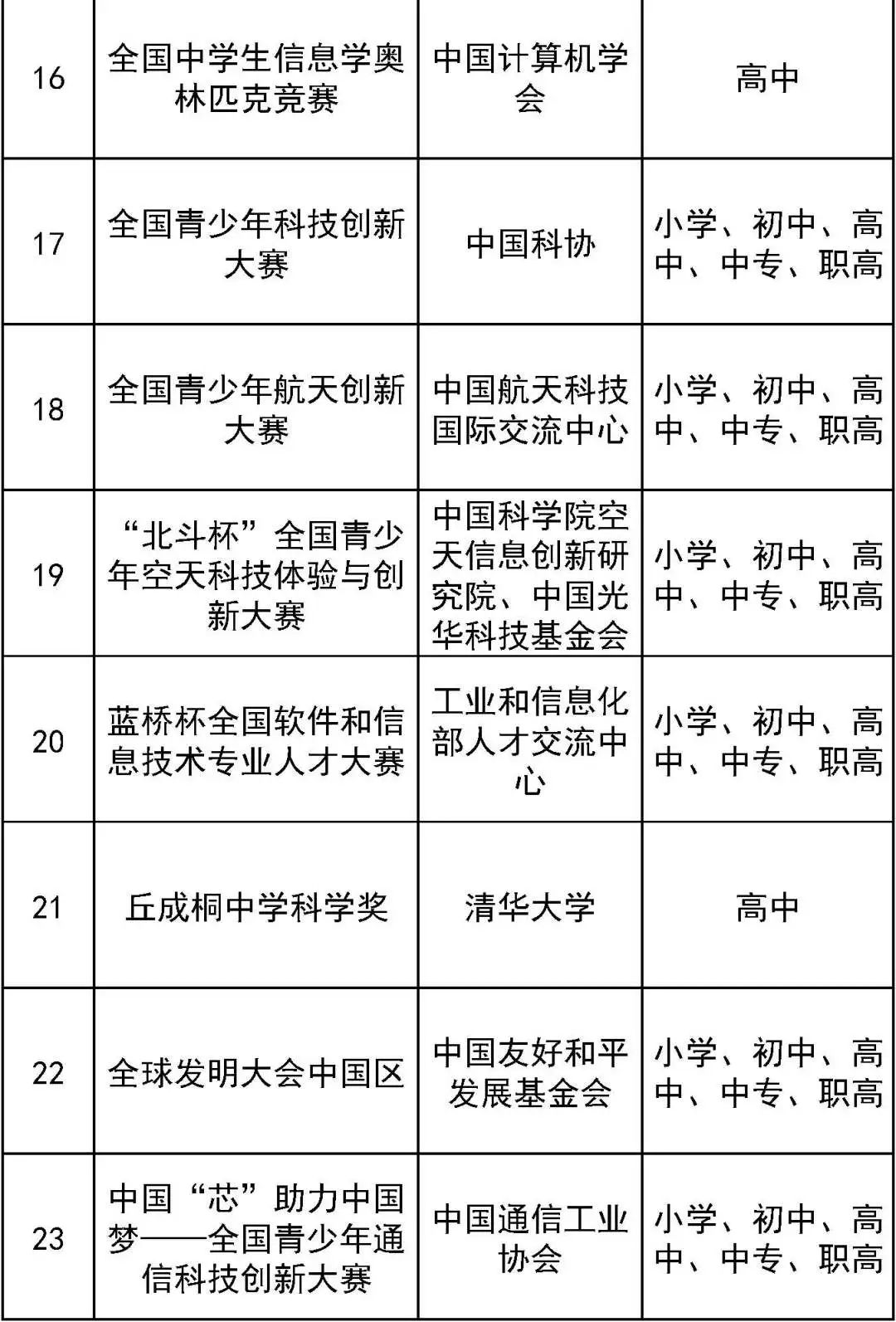 | | | | |
|---|---|---|---|
| 16 | 全国中学生信息学奥林匹克竞赛 | 中国计算机学会 | 高中 |
| 17 | 全国青少年科技创新大赛 | 中国科协 | 小学、初中、高中、中专、职高 |
| 18 | 全国青少年航天创新大赛 | 中国航天科技国际交流中心 | 小学、初中、高中、中专、职高 |
| 19 | “北斗杯”全国青少年空天科技体验与创新大赛 | 中国科学院空天信息创新研究院、中国光华科技基金会 | 小学、初中、高中、中专、职高 |
| 20 | 蓝桥杯全国软件和信息技术专业人才大赛 | 工业和信息化部人才交流中心 | 小学、初中、高中、中专、职高 |
| 21 | 丘成桐中学科学奖 | 清华大学 | 高中 |
| 22 | 全球发明大会中国区 | 中国友好和平发展基金会 | 小学、初中、高中、中专、职高 |
| 23 | 中国“芯”助力中国梦——全国青少年通信科技创新大赛 | 中国通信工业协会 | 小学、初中、高中、中专、职高 |